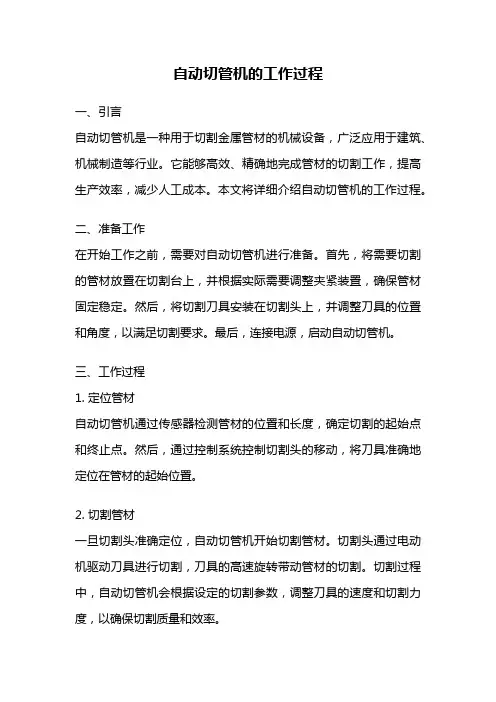 自动切管机的工作过程

一、引言

自动切管机是一种用于切割金属管材的机械设备，广泛应用于建筑、机械制造等行业。它能够高效、精确地完成管材的切割工作，提高生产效率，减少人工成本。本文将详细介绍自动切管机的工作过程。

二、准备工作

在开始工作之前，需要对自动切管机进行准备。首先，将需要切割的管材放置在切割台上，并根据实际需要调整夹紧装置，确保管材固定稳定。然后，将切割刀具安装在切割头上，并调整刀具的位置和角度，以满足切割要求。最后，连接电源，启动自动切管机。

三、工作过程

1. 定位管材

自动切管机通过传感器检测管材的位置和长度，确定切割的起始点和终止点。然后，通过控制系统控制切割头的移动，将刀具准确地定位在管材的起始位置。

2. 切割管材

一旦切割头准确定位，自动切管机开始切割管材。切割头通过电动机驱动刀具进行切割，刀具的高速旋转带动管材的切割。切割过程中，自动切管机会根据设定的切割参数，调整刀具的速度和切割力度，以确保切割质量和效率。